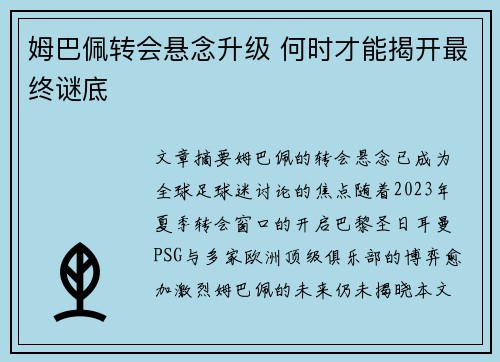 姆巴佩转会悬念升级 何时才能揭开最终谜底

文章摘要姆巴佩的转会悬念已成为全球足球迷讨论的焦点随着2023年夏季转会窗口的开启巴黎圣日耳曼PSG与多家欧洲顶级俱乐部的博弈愈加激烈姆巴佩的未来仍未揭晓本文